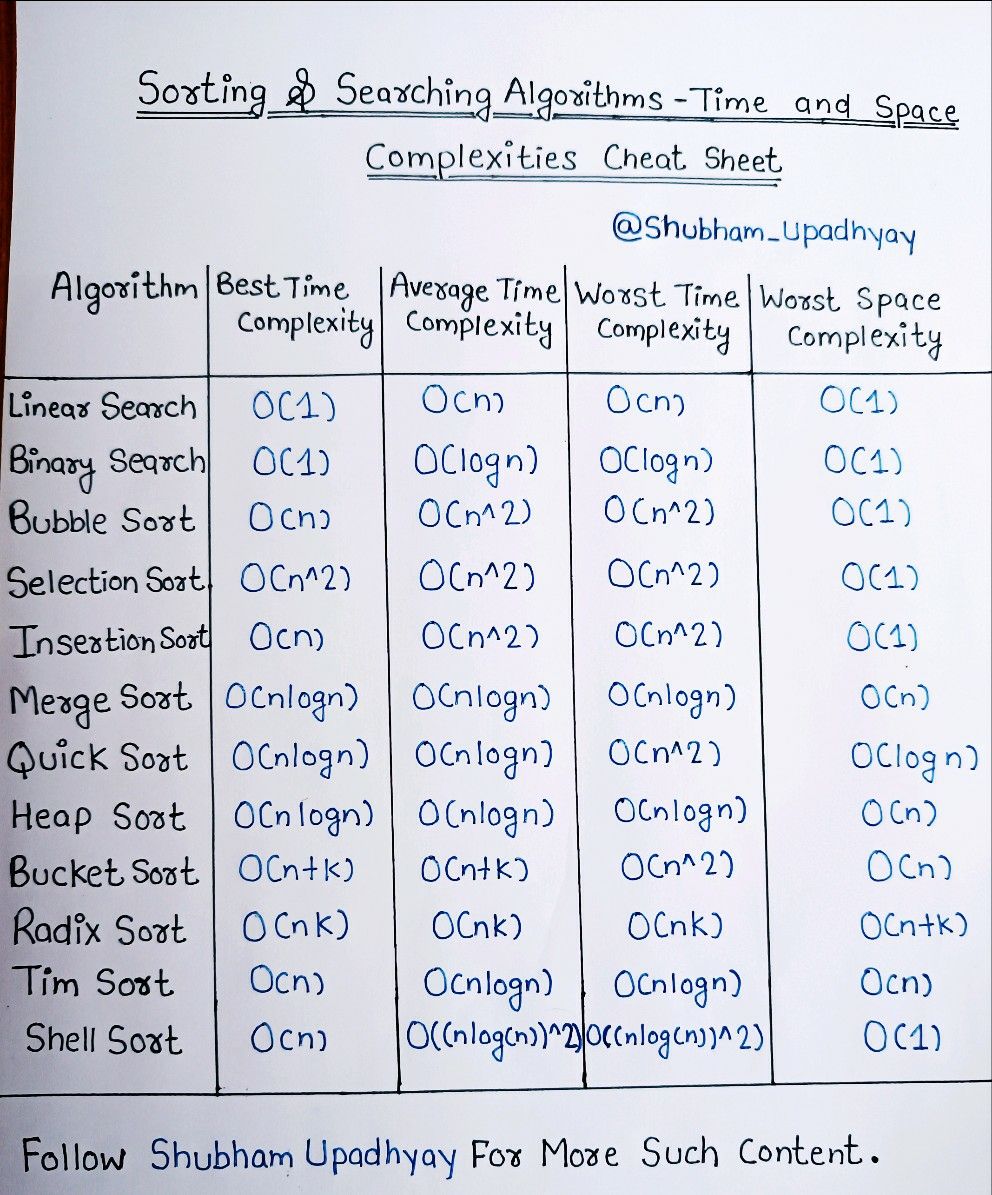 Sorting & Searching Algorithms - Time and Space Complexities Cheat Sheet

@Shubham_Upadhyay

| Algorithm | Best Time Complexity | Average Time Complexity | Worst Time Complexity | Worst Space Complexity |
|---|---|---|---|---|
| Linear Search | O(1) | O(n) | O(n) | O(1) |
| Binary Search | O(1) | O(logn) | O(logn) | O(1) |
| Bubble Sort | O(n) | O(n^2) | O(n^2) | O(1) |
| Selection Sort | O(n^2) | O(n^2) | O(n^2) | O(1) |
| Insertion Sort | O(n) | O(n^2) | O(n^2) | O(1) |
| Merge Sort | O(nlogn) | O(nlogn) | O(nlogn) | O(n) |
| Quick Sort | O(nlogn) | O(nlogn) | O(n^2) | O(logn) |
| Heap Sort | O(nlogn) | O(nlogn) | O(nlogn) | O(n) |
| Bucket Sort | O(n+k) | O(n+k) | O(n^2) | O(n) |
| Radix Sort | O(nk) | O(nk) | O(nk) | O(n+k) |
| Tim Sort | O(n) | O(nlogn) | O(nlogn) | O(n) |
| Shell Sort | O(n) | O((nlog(n))^2) | O((nlog(n))^2) | O(1) |

Follow Shubham Upadhyay For More Such Content.